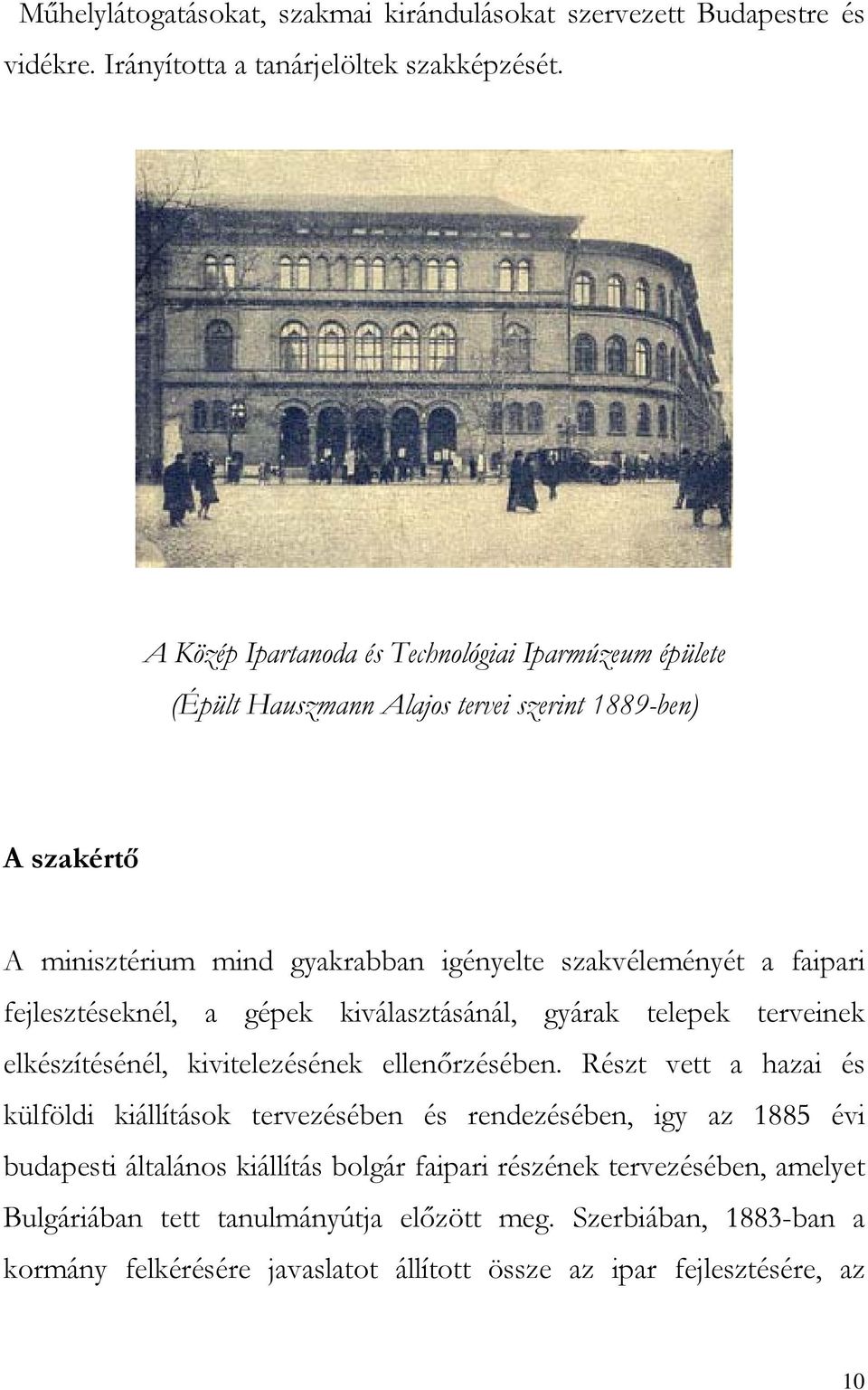 Műhelylátogatásokat, szakmai kirándulásokat szervezett Budapestre és vidékre. Irányította a tanárjelöltek szakképzését.

A Közép Ipartanoda és Technológiai Iparmúzeum épülete
(Épült Hauszmann Alajos tervei szerint 1889-ben)

A szakértő

A minisztérium mind gyakrabban igényelte szakvéleményét a faipari fejlesztéseknél, a gépek kiválasztásánál, gyárak telepek terveinek elkészítésénél, kivitelezésének ellenőrzésében. Részt vett a hazai és külföldi kiállítások tervezésében és rendezésében, igy az 1885 évi budapesti általános kiállítás bolgár faipari részének tervezésében, amelyet Bulgáriában tett tanulmányútja előzött meg. Szerbiában, 1883-ban a kormány felkérésére javaslatot állított össze az ipar fejlesztésére, az

10